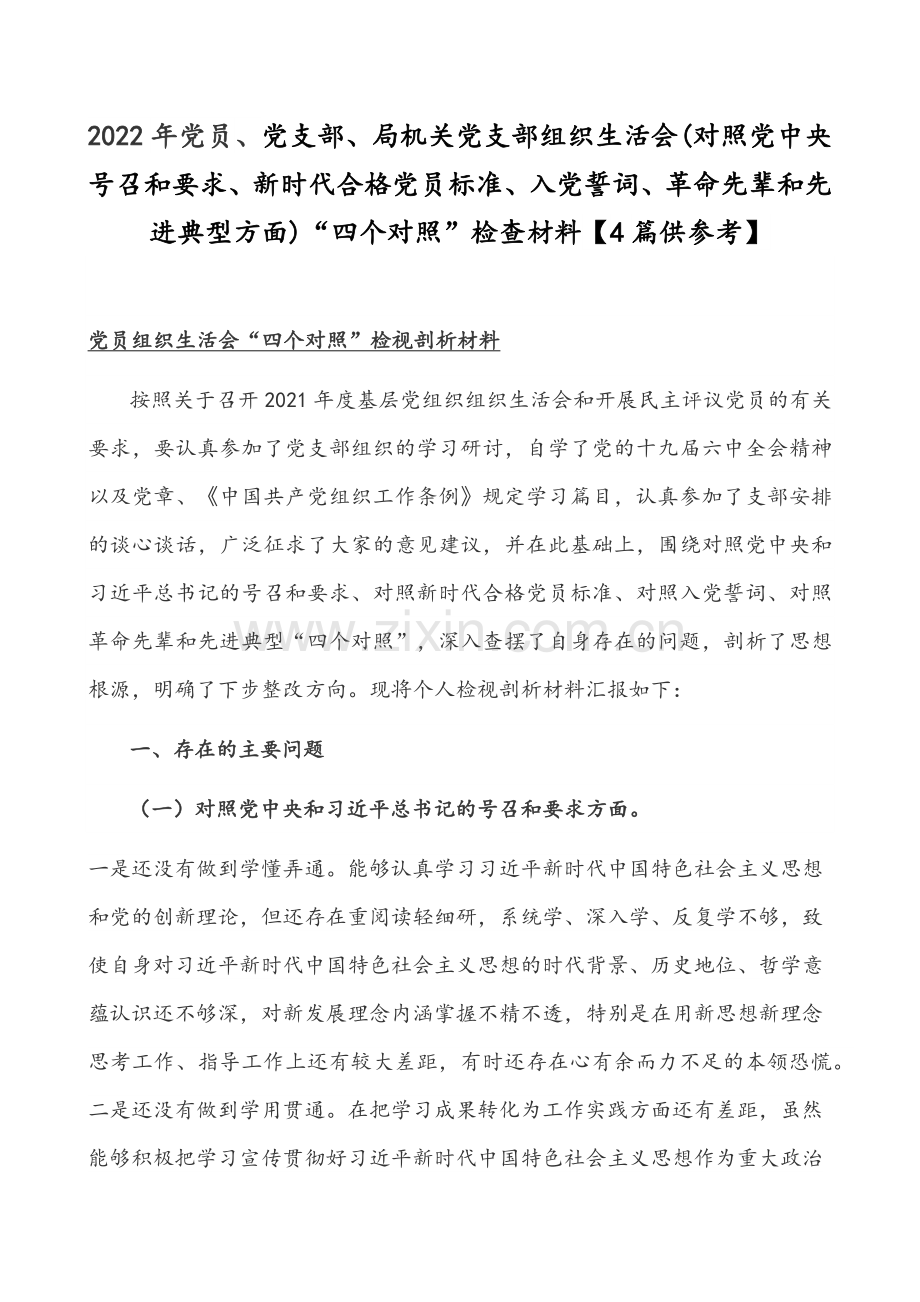 2022年党员、党支部、局机关党支部组织生活会(对照党中央号召和要求、新时代合格党员标准、入党誓词、革命先辈和先进典型方面)“四个对照”检查材料【4篇供参考】

党员组织生活会“四个对照”检视剖析材料

按照关于召开2021年度基层党组织组织生活会和开展民主评议党员的有关要求，要认真参加了党支部组织的学习研讨，自学了党的十九届六中全会精神以及党章、《中国共产党组织工作条例》规定学习篇目，认真参加了支部安排的谈心谈话，广泛征求了大家的意见建议，并在此基础上，围绕对照党中央和习近平总书记的号召和要求、对照新时代合格党员标准、对照入党誓词、对照革命先辈和先进典型“四个对照”，深入查摆了自身存在的问题，剖析了思想根源，明确了下步整改方向。现将个人检视剖析材料汇报如下：

一、存在的主要问题

（一）对照党中央和习近平总书记的号召和要求方面。

一是还没有做到学懂弄通。能够认真学习习近平新时代中国特色社会主义思想和党的创新理论，但还存在重阅读轻细研，系统学、深入学、反复学不够，致使自身对习近平新时代中国特色社会主义思想的时代背景、历史地位、哲学意蕴认识还不够深，对新发展理念内涵掌握不精不透，特别是在用新思想新理念思考工作、指导工作上还有较大差距，有时还存在心有余而力不足的本领恐慌。二是还没有做到学用贯通。在把学习成果转化为工作实践方面还有差距，虽然能够积极把学习宣传贯彻好习近平新时代中国特色社会主义思想作为重大政治

www.zixin.com.cn